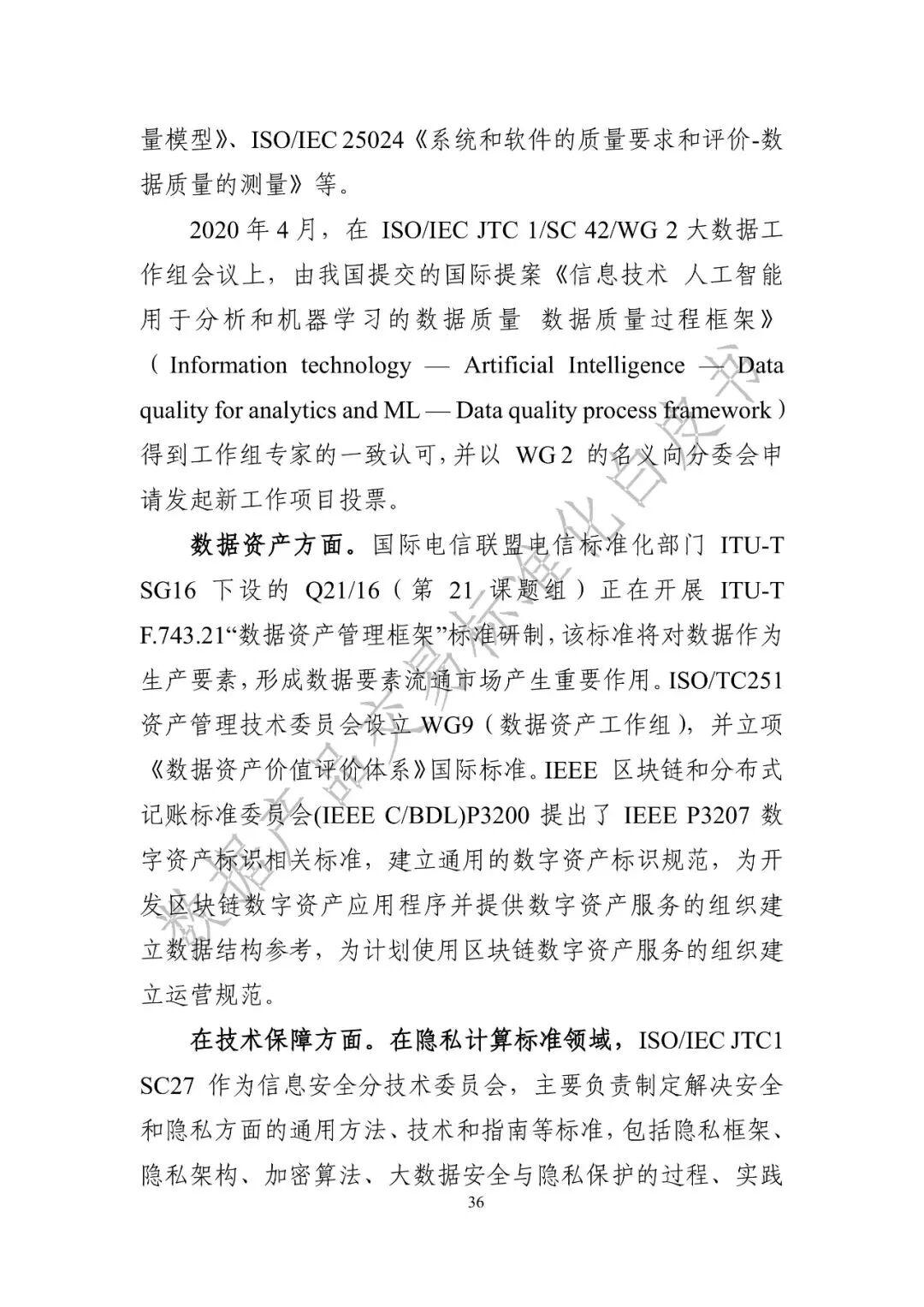 量模型》、ISO/IEC 25024《系统和软件的质量要求和评价-数据质量的测量》等。

2020 年 4 月，在 ISO/IEC JTC 1/SC 42/WG 2 大数据工作组会议上，由我国提交的国际提案《信息技术 人工智能 用于分析和机器学习的数据质量 数据质量过程框架》（Information technology — Artificial Intelligence — Data quality for analytics and ML — Data quality process framework）得到工作组专家的一致认可，并以 WG 2 的名义向分委会申请发起新工作项目投票。

数据资产方面。国际电信联盟电信标准化部门 ITU-T SG16 下设的 Q21/16（第 21 课题组）正在开展 ITU-T F.743.21“数据资产管理框架”标准研制，该标准将对数据作为生产要素，形成数据要素流通市场产生重要作用。ISO/TC251 资产管理技术委员会设立 WG9（数据资产工作组），并立项《数据资产价值评价体系》国际标准。IEEE 区块链和分布式记账标准委员会(IEEE C/BDL)P3200 提出了 IEEE P3207 数字资产标识相关标准，建立通用的数字资产标识规范，为开发区块链数字资产应用程序并提供数字资产服务的组织建立数据结构参考，为计划使用区块链数字资产服务的组织建立运营规范。

在技术保障方面。在隐私计算标准领域，ISO/IEC JTC1 SC27 作为信息安全分技术委员会，主要负责制定解决安全和隐私方面的通用方法、技术和指南等标准，包括隐私框架、隐私架构、加密算法、大数据安全与隐私保护的过程、实践

36

数据产品交易标准化白皮书